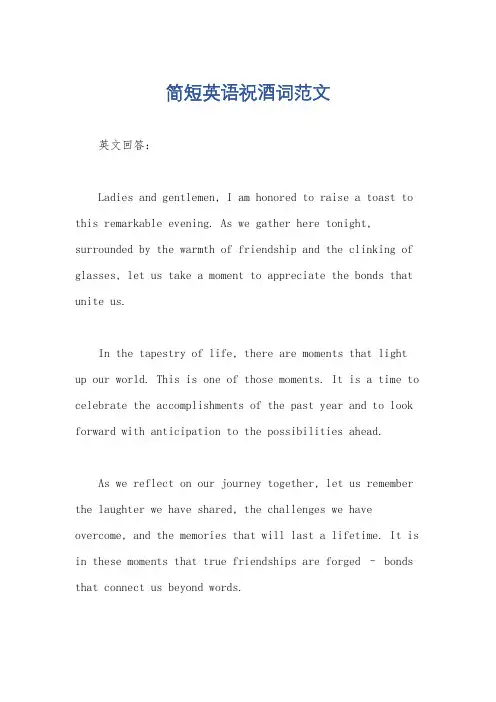 简短英语祝酒词范文

英文回答：

Ladies and gentlemen, I am honored to raise a toast to this remarkable evening. As we gather here tonight, surrounded by the warmth of friendship and the clinking of glasses, let us take a moment to appreciate the bonds that unite us.

In the tapestry of life, there are moments that light up our world. This is one of those moments. It is a time to celebrate the accomplishments of the past year and to look forward with anticipation to the possibilities ahead.

As we reflect on our journey together, let us remember the laughter we have shared, the challenges we have overcome, and the memories that will last a lifetime. It is in these moments that true friendships are forged – bonds that connect us beyond words.